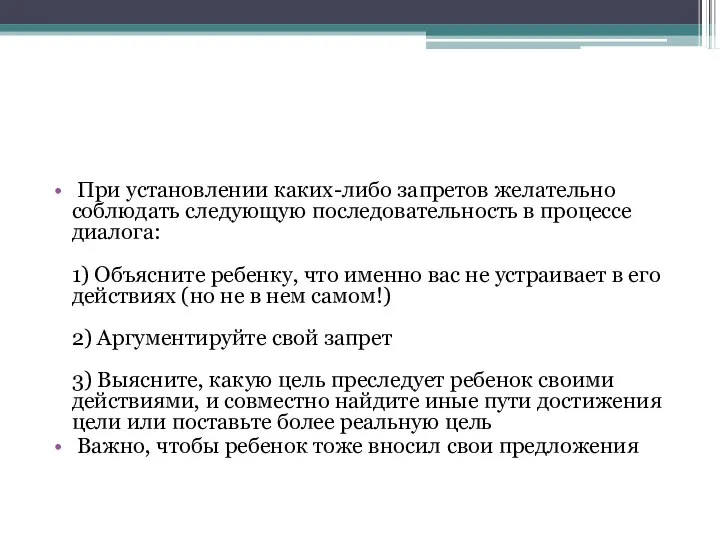 • При установлении каких-либо запретов желательно соблюдать следующую последовательность в процессе диалога:

1) Объясните ребенку, что именно вас не устраивает в его действиях (но не в нем самом!)

2) Аргументируйте свой запрет

3) Выясните, какую цель преследует ребенок своими действиями, и совместно найдите иные пути достижения цели или поставьте более реальную цель

• Важно, чтобы ребенок тоже вносил свои предложения